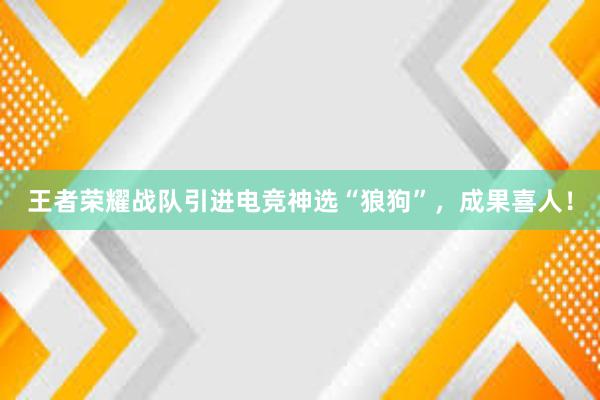 王者荣耀战队引进电竞神选“狼狗”，成果喜人！